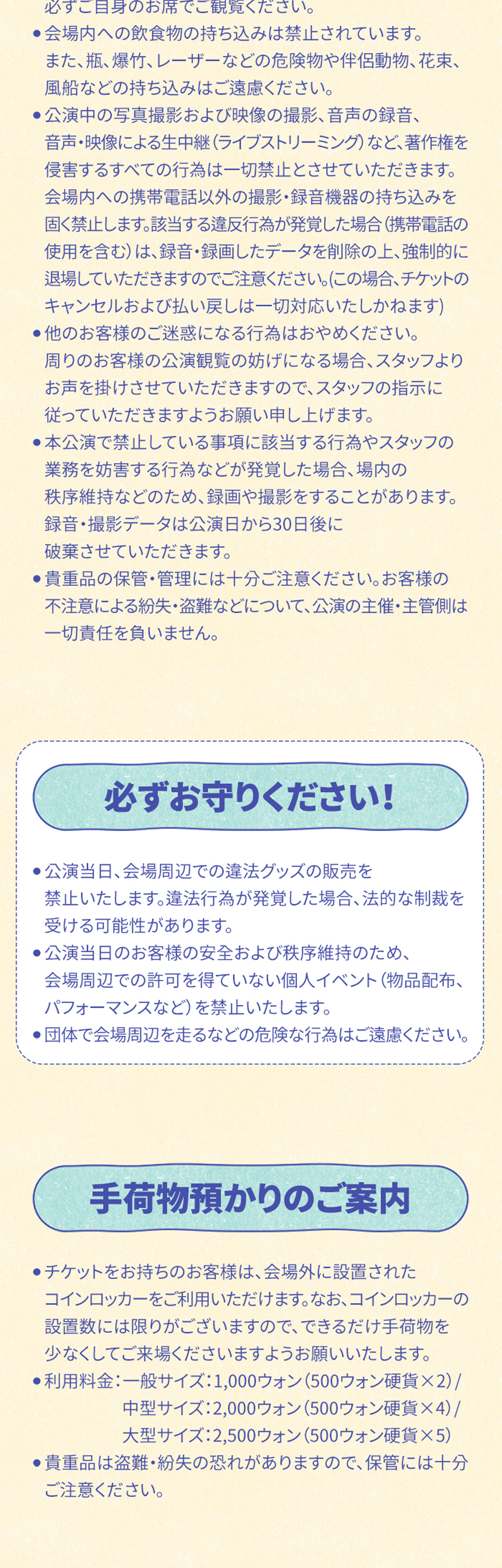 必ずご自身のお席でご観覧ください。

• 会場内への飲食物の持ち込みは禁止されています。また、瓶、爆竹、レーザーなどの危険物や伴侶動物、花束、風船などの持ち込みはご遠慮ください。
• 公演中の写真撮影および映像の撮影、音声の録音、音声・映像による生中継（ライブストリーミング）など、著作権を侵害するすべての行為は一切禁止とさせていただきます。会場内への携帯電話以外の撮影・録音機器の持ち込みを固く禁止します。該当する違反行為が発覚した場合（携帯電話の使用を含む）は、録音・録画したデータを削除の上、強制的に退場していただきますのでご注意ください。(この場合、チケットのキャンセルおよび払い戻しは一切対応いたしかねます)
• 他のお客様のご迷惑になる行為はおやめください。周りのお客様の公演観覧の妨げになる場合、スタッフよりお声を掛けさせていただきますので、スタッフの指示に従っていただきますようお願い申し上げます。
• 本公演で禁止している事項に該当する行為やスタッフの業務を妨害する行為などが発覚した場合、場内の秩序維持などのため、録画や撮影をすることがあります。録音・撮影データは公演日から30日後に破棄させていただきます。
• 貴重品の保管・管理には十分ご注意ください。お客様の不注意による紛失・盗難などについて、公演の主催・主管側は一切責任を負いません。

必ずお守りください!

• 公演当日、会場周辺での違法グッズの販売を禁止いたします。違法行為が発覚した場合、法的な制裁を受ける可能性があります。
• 公演当日のお客様の安全および秩序維持のため、会場周辺での許可を得ていない個人イベント（物品配布、パフォーマンスなど）を禁止いたします。
• 団体で会場周辺を走るなどの危険な行為はご遠慮ください。

手荷物預かりのご案内

• チケットをお持ちのお客様は、会場外に設置されたコインロッカーをご利用いただけます。なお、コインロッカーの設置数には限りがございますので、できるだけ手荷物を少なくしてご来場くださいますようお願いいたします。
• 利用料金：一般サイズ：1,000ウォン（500ウォン硬貨×2）/
中型サイズ：2,000ウォン（500ウォン硬貨×4）/
大型サイズ：2,500ウォン（500ウォン硬貨×5）
• 貴重品は盗難・紛失の恐れがありますので、保管には十分ご注意ください。